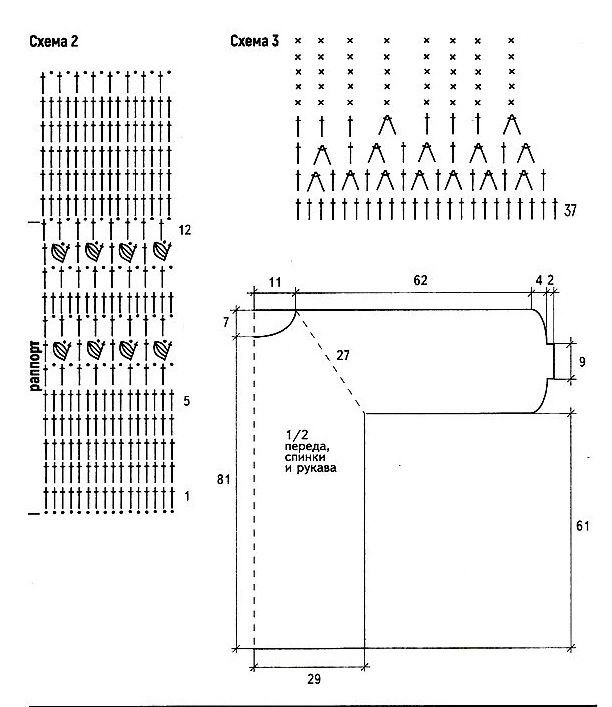 Схема 2

12

раппорт

5

1

Схема 3

37

11

62

4

2

7

27

9

1/2 переда, спинки и рукава

81

61

29